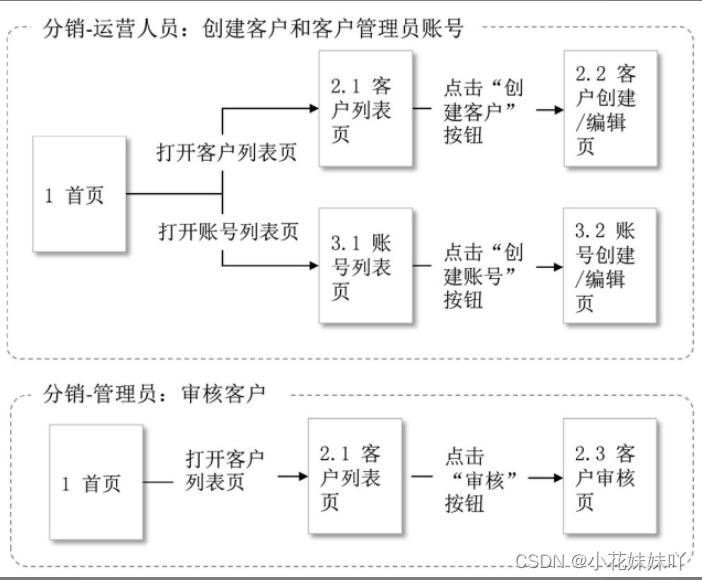 分销-运营人员：创建客户和客户管理员账号

1 首页

打开客户列表页

2.1 客户列表页

点击“创建客户”按钮

2.2 客户创建/编辑页

打开账号列表页

3.1 账号列表页

点击“创建账号”按钮

3.2 账号创建/编辑页

分销-管理员：审核客户

1 首页

打开客户列表页

2.1 客户列表页

点击“审核”按钮

2.3 客户审核页

CSDN @小花妹妹吖